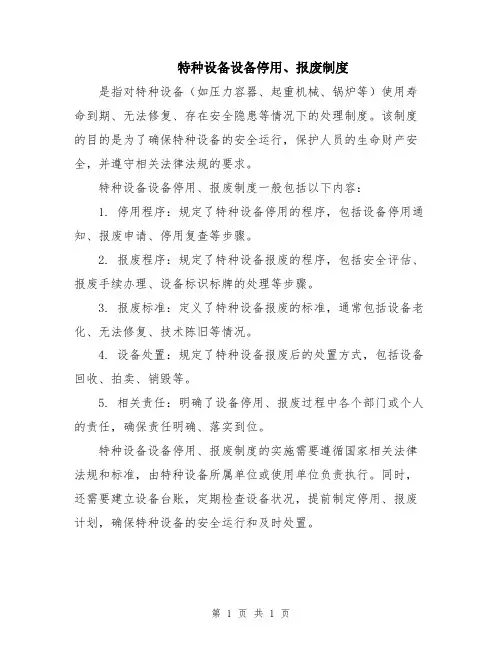 特种设备设备停用、报废制度

是指对特种设备（如压力容器、起重机械、锅炉等）使用寿命到期、无法修复、存在安全隐患等情况下的处理制度。该制度的目的是为了确保特种设备的安全运行，保护人员的生命财产安全，并遵守相关法律法规的要求。

特种设备设备停用、报废制度一般包括以下内容：

1. 停用程序：规定了特种设备停用的程序，包括设备停用通知、报废申请、停用复查等步骤。

2. 报废程序：规定了特种设备报废的程序，包括安全评估、报废手续办理、设备标识标牌的处理等步骤。

3. 报废标准：定义了特种设备报废的标准，通常包括设备老化、无法修复、技术陈旧等情况。

4. 设备处置：规定了特种设备报废后的处置方式，包括设备回收、拍卖、销毁等。

5. 相关责任：明确了设备停用、报废过程中各个部门或个人的责任，确保责任明确、落实到位。

特种设备设备停用、报废制度的实施需要遵循国家相关法律法规和标准，由特种设备所属单位或使用单位负责执行。同时，还需要建立设备台账，定期检查设备状况，提前制定停用、报废计划，确保特种设备的安全运行和及时处置。

第 1 页 共 1 页